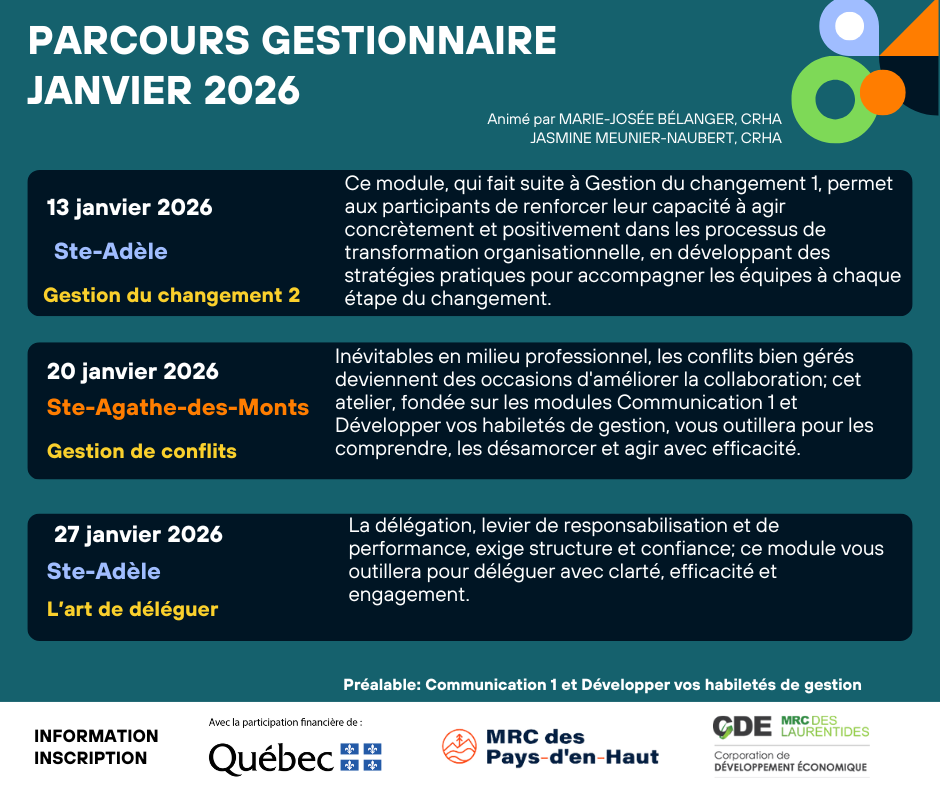 PARCOURS GESTIONNAIRE
JANVIER 2026

Animé par MARIE-JOSÉE BÉLANGER, CRHA
JASMINE MEUNIER-NAUBERT, CRHA

13 janvier 2026

Ste-Adèle

Gestion du changement 2

Ce module, qui fait suite à Gestion du changement 1, permet aux participants de renforcer leur capacité à agir concrètement et positivement dans les processus de transformation organisationnelle, en développant des stratégies pratiques pour accompagner les équipes à chaque étape du changement.

20 janvier 2026

Ste-Agathe-des-Monts

Gestion de conflits

Inévitables en milieu professionnel, les conflits bien gérés deviennent des occasions d'améliorer la collaboration; cet atelier, fondée sur les modules Communication 1 et Développer vos habiletés de gestion, vous outillera pour les comprendre, les désamorcer et agir avec efficacité.

27 janvier 2026

Ste-Adèle

L'art de déléguer

La délégation, levier de responsabilisation et de performance, exige structure et confiance; ce module vous outillera pour déléguer avec clarté, efficacité et engagement.

Préalable: Communication 1 et Développer vos habiletés de gestion

INFORMATION
INSCRIPTION

Avec la participation financière de :

Québec

MRC des
Pays-d'en-Haut

CDE MRC DES LAURENTIDES
Corporation de
DÉVELOPPEMENT ÉCONOMIQUE